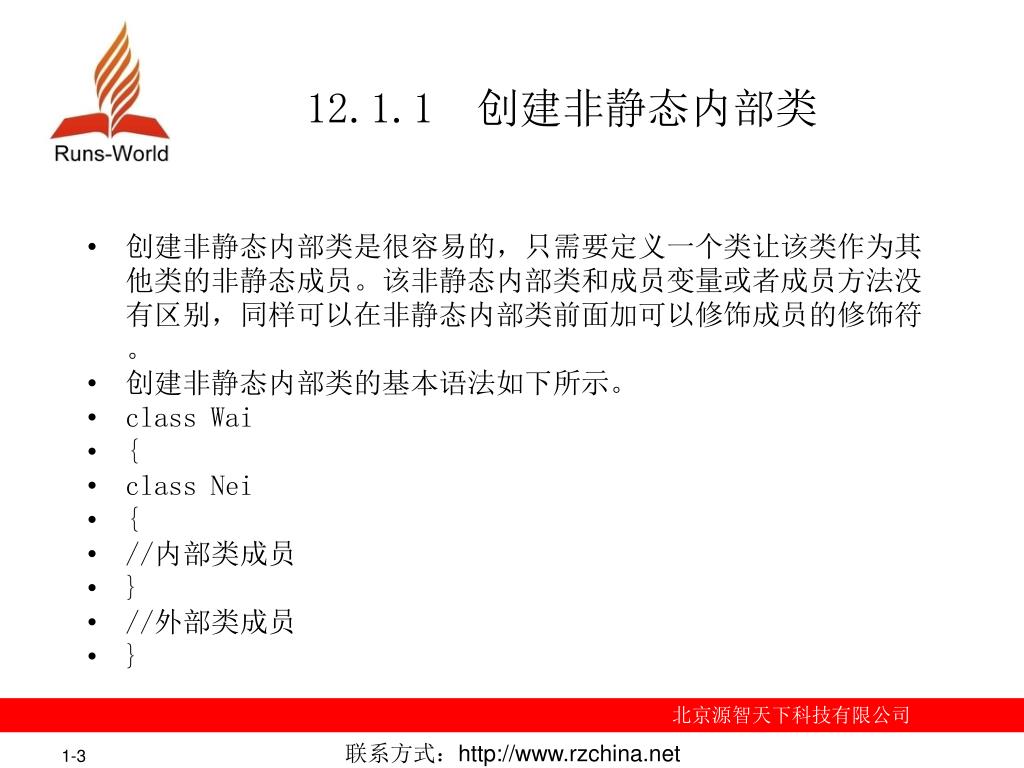 Runs-World

12.1.1 创建非静态内部类

• 创建非静态内部类是很容易的，只需要定义一个类让该类作为其他类的非静态成员。该非静态内部类和成员变量或者成员方法没有区别，同样可以在非静态内部类前面加可以修饰成员的修饰符。
• 创建非静态内部类的基本语法如下所示。
• class Wai
• {
• class Nei
• {
• //内部类成员
• }
• //外部类成员
• }

北京源智天下科技有限公司

1-3

联系方式：http://www.rzchina.net